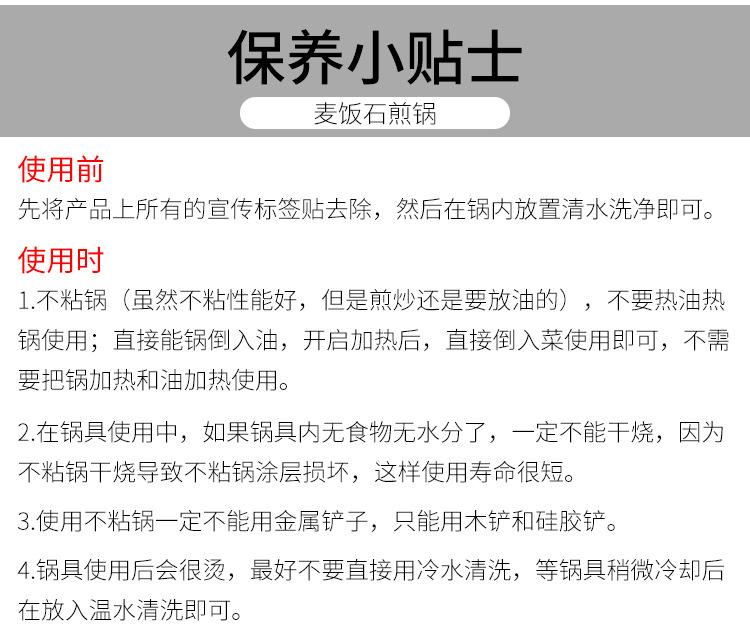 保养小贴士

麦饭石煎锅

使用前

先将产品上所有的宣传标签贴去除，然后在锅内放置清水洗净即可。

使用时

1.不粘锅（虽然不粘性能好，但是煎炒还是要放油的），不要热油热锅使用；直接能锅倒入油，开启加热后，直接倒入菜使用即可，不需要把锅加热和油加热使用。

2.在锅具使用中，如果锅具内无食物无水分了，一定不能干烧，因为不粘锅干烧导致不粘锅涂层损坏，这样使用寿命很短。

3.使用不粘锅一定不能用金属铲子，只能用木铲和硅胶铲。

4.锅具使用后会很烫，最好不要直接用冷水清洗，等锅具稍微冷却后在放入温水清洗即可。